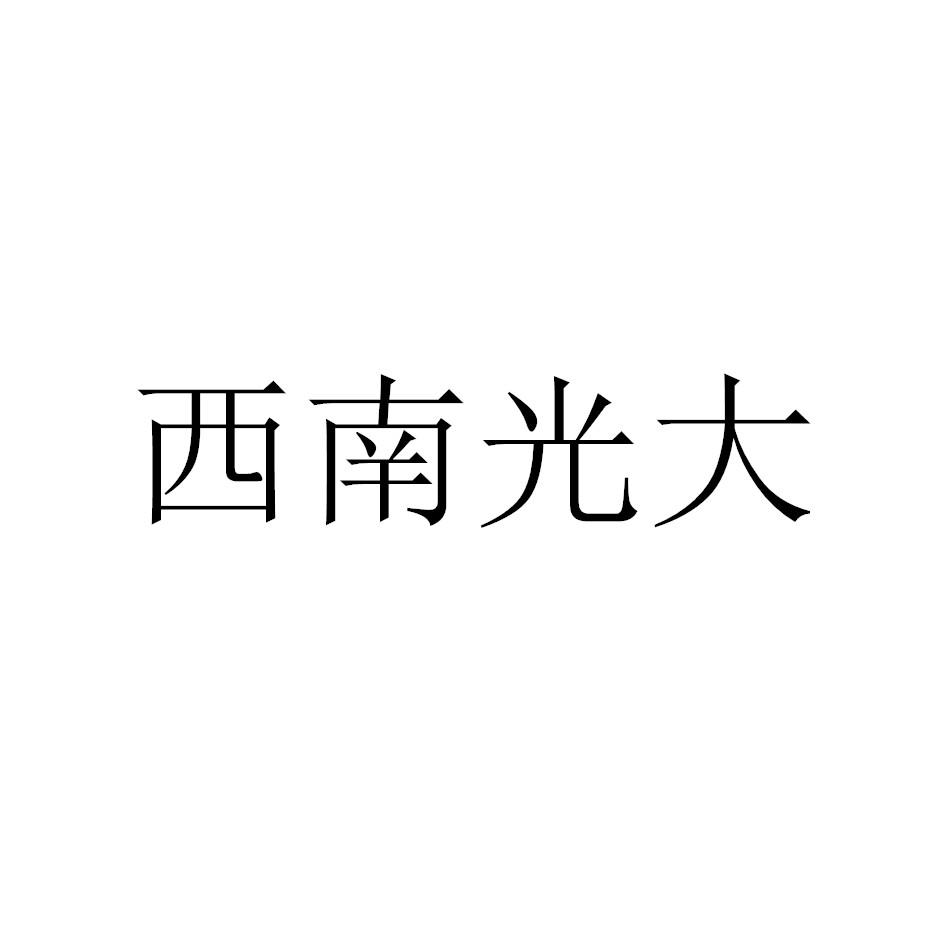 西南光大